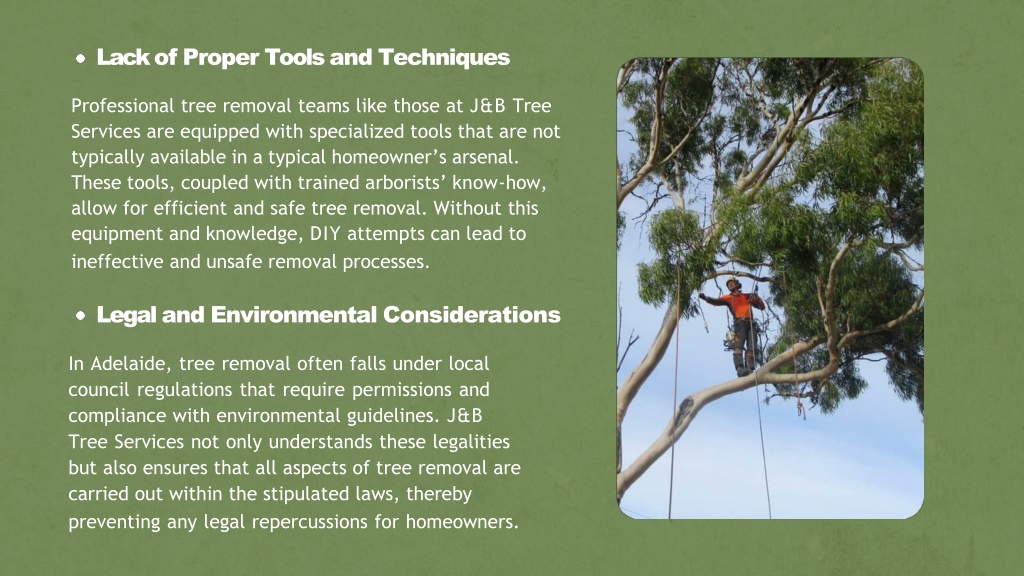 • Lack of Proper Tools and Techniques

Professional tree removal teams like those at J&B Tree Services are equipped with specialized tools that are not typically available in a typical homeowner's arsenal. These tools, coupled with trained arborists' know-how, allow for efficient and safe tree removal. Without this equipment and knowledge, DIY attempts can lead to ineffective and unsafe removal processes.

• Legal and Environmental Considerations

In Adelaide, tree removal often falls under local council regulations that require permissions and compliance with environmental guidelines. J&B Tree Services not only understands these legalities but also ensures that all aspects of tree removal are carried out within the stipulated laws, thereby preventing any legal repercussions for homeowners.